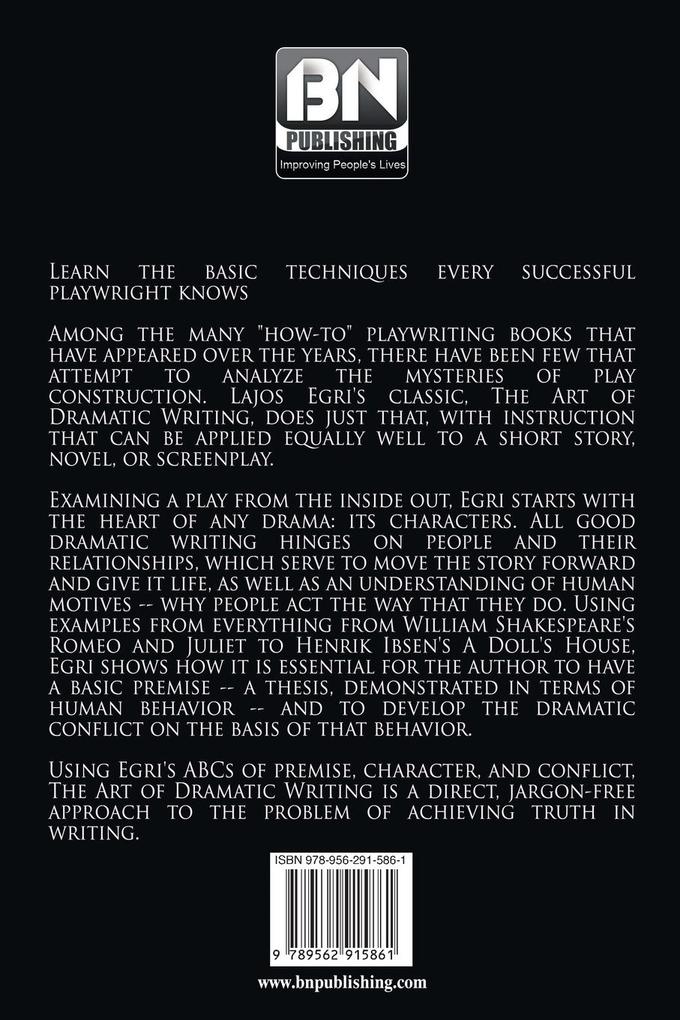 BN
PUBLISHING
Improving People's Lives

Learn the basic techniques every successful playwright knows

Among the many "how-to" playwriting books that have appeared over the years, there have been few that attempt to analyze the mysteries of play construction. Lajos Egri's classic, The Art of Dramatic Writing, does just that, with instruction that can be applied equally well to a short story, novel, or screenplay.

Examining a play from the inside out, Egri starts with the heart of any drama: its characters. All good dramatic writing hinges on people and their relationships, which serve to move the story forward and give it life, as well as an understanding of human motives -- why people act the way that they do. Using examples from everything from William Shakespeare's Romeo and Juliet to Henrik Ibsen's A Doll's House, Egri shows how it is essential for the author to have a basic premise -- a thesis, demonstrated in terms of human behavior -- and to develop the dramatic conflict on the basis of that behavior.

Using Egri's ABCs of premise, character, and conflict, The Art of Dramatic Writing is a direct, jargon-free approach to the problem of achieving truth in writing.

ISBN 978-956-291-586-1

9 789562 915861

www.bnpublishing.com